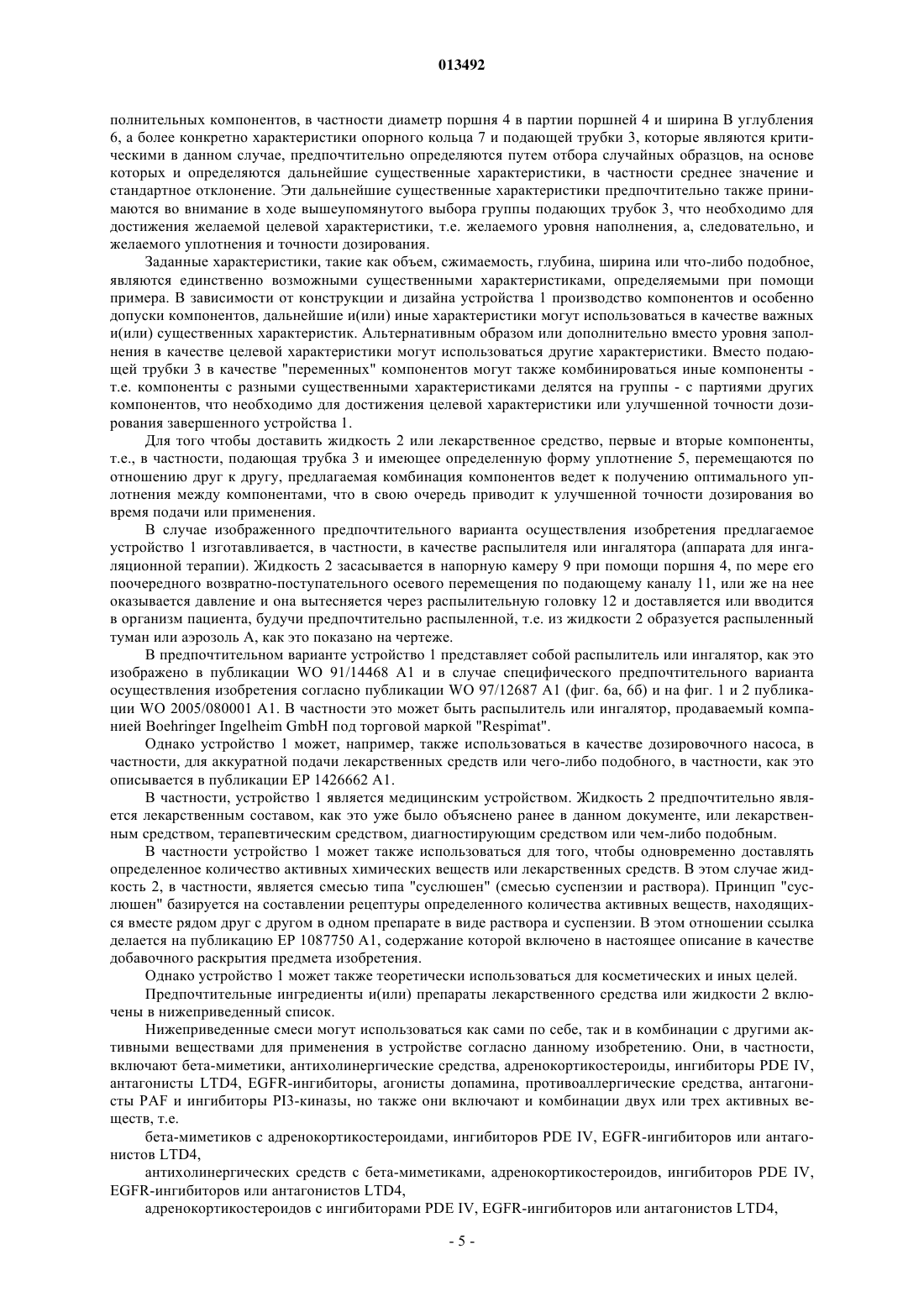 013492

полнительных компонентов, в частности диаметр поршня 4 в партии поршней 4 и ширина B углубления 6, а более конкретно характеристики опорного кольца 7 и подающей трубки 3, которые являются критическими в данном случае, предпочтительно определяются путем отбора случайных образцов, на основе которых и определяются дальнейшие существенные характеристики, в частности среднее значение и стандартное отклонение. Эти дальнейшие существенные характеристики предпочтительно также принимаются во внимание в ходе вышеупомянутого выбора группы подающих трубок 3, что необходимо для достижения желаемой целевой характеристики, т.е. желаемого уровня наполнения, а, следовательно, и желаемого уплотнения и точности дозирования.

Заданные характеристики, такие как объем, сжимаемость, глубина, ширина или что-либо подобное, являются единственно возможными существенными характеристиками, определяемыми при помощи примера. В зависимости от конструкции и дизайна устройства 1 производство компонентов и особенно допуски компонентов, дальнейшие и(или) иные характеристики могут использоваться в качестве важных и(или) существенных характеристик. Альтернативным образом или дополнительно вместо уровня заполнения в качестве целевой характеристики могут использоваться другие характеристики. Вместо подающей трубки 3 в качестве "переменных" компонентов могут также комбинироваться иные компоненты - т.е. компоненты с разными существенными характеристиками делятся на группы - с партиями других компонентов, что необходимо для достижения целевой характеристики или улучшенной точности дозирования завершенного устройства 1.

Для того чтобы доставить жидкость 2 или лекарственное средство, первые и вторые компоненты, т.е., в частности, подающая трубка 3 и имеющее определенную форму уплотнение 5, перемещаются по отношению друг к другу, предлагаемая комбинация компонентов ведет к получению оптимального уплотнения между компонентами, что в свою очередь приводит к улучшенной точности дозирования во время подачи или применения.

В случае изображенного предпочтительного варианта осуществления изобретения предлагаемое устройство 1 изготавливается, в частности, в качестве распылителя или ингалятора (аппарата для ингаляционной терапии). Жидкость 2 засасывается в напорную камеру 9 при помощи поршня 4, по мере его поочередного возвратно-поступательного осевого перемещения по подающему каналу 11, или же на нее оказывается давление и она вытесняется через распылительную головку 12 и доставляется или вводится в организм пациента, будучи предпочтительно распыленной, т.е. из жидкости 2 образуется распыленный туман или аэрозоль A, как это показано на чертеже.

В предпочтительном варианте устройство 1 представляет собой распылитель или ингалятор, как это изображено в публикации WO 91/14468 A1 и в случае специфического предпочтительного варианта осуществления изобретения согласно публикации WO 97/12687 A1 (фиг. 6а, 6б) и на фиг. 1 и 2 публикации WO 2005/080001 A1. В частности это может быть распылитель или ингалятор, продаваемый компанией Boehringer Ingelheim GmbH под торговой маркой "Respimat".

Однако устройство 1 может, например, также использоваться в качестве дозировочного насоса, в частности, для аккуратной подачи лекарственных средств или чего-либо подобного, в частности, как это описывается в публикации EP 1426662 A1.

В частности, устройство 1 является медицинским устройством. Жидкость 2 предпочтительно является лекарственным составом, как это уже было объяснено ранее в данном документе, или лекарственным средством, терапевтическим средством, диагностирующим средством или чем-либо подобным.

В частности устройство 1 может также использоваться для того, чтобы одновременно доставлять определенное количество активных химических веществ или лекарственных средств. В этом случае жидкость 2, в частности, является смесью типа "суслюшен" (смесью суспензии и раствора). Принцип "суслюшен" базируется на составлении рецептуры определенного количества активных веществ, находящихся вместе рядом друг с другом в одном препарате в виде раствора и суспензии. В этом отношении ссылка делается на публикацию EP 1087750 A1, содержание которой включено в настоящее описание в качестве добавочного раскрытия предмета изобретения.

Однако устройство 1 может также теоретически использоваться для косметических и иных целей.

Предпочтительные ингредиенты и(или) препараты лекарственного средства или жидкости 2 включены в нижеприведенный список.

Нижеприведенные смеси могут использоваться как сами по себе, так и в комбинации с другими активными веществами для применения в устройстве согласно данному изобретению. Они, в частности, включают бета-миметики, антихолинергические средства, адренокортикостероиды, ингибиторы PDE IV, антагонисты LTD4, EGFR-ингибиторы, агонисты допамина, противоаллергические средства, антагонисты PAF и ингибиторы PI3-киназы, но также они включают и комбинации двух или трех активных веществ, т.е.

бета-миметиков с адренокортикостероидами, ингибиторов PDE IV, EGFR-ингибиторов или антагонистов LTD4,

антихолинергических средств с бета-миметиками, адренокортикостероидов, ингибиторов PDE IV, EGFR-ингибиторов или антагонистов LTD4,

адренокортикостероидов с ингибиторами PDE IV, EGFR-ингибиторов или антагонистов LTD4,

- 5 -